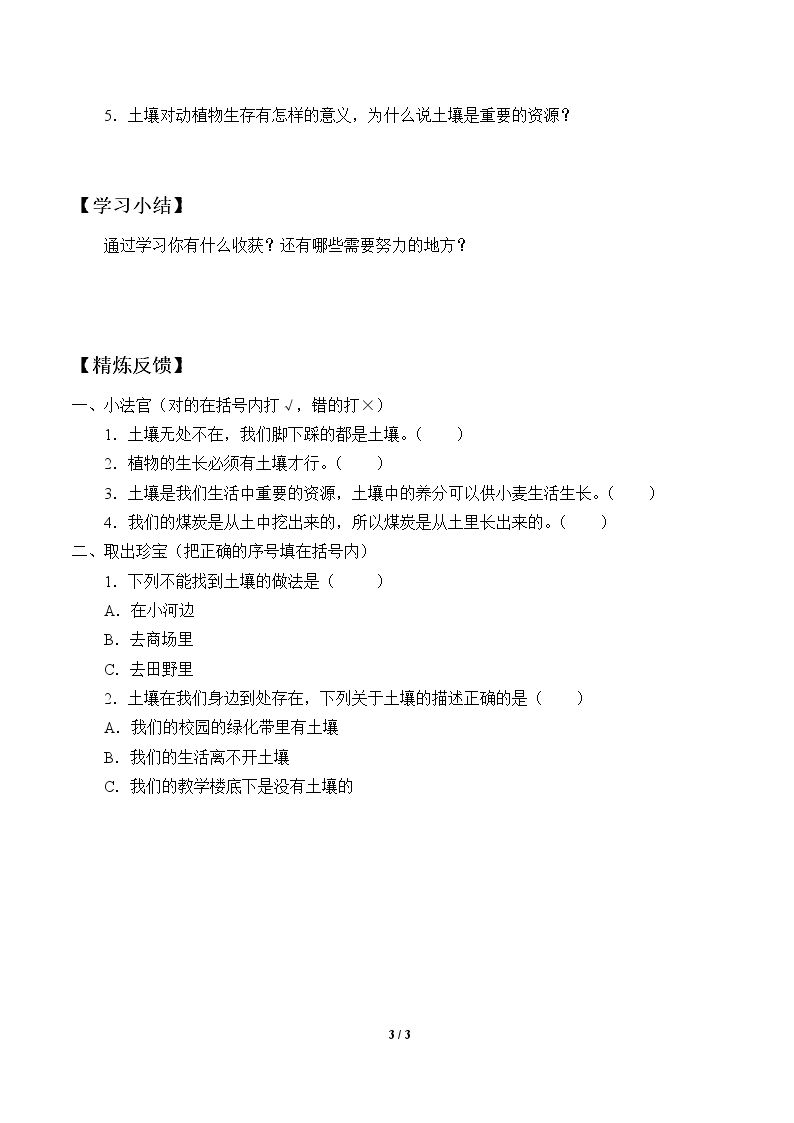 5．土壤对动植物生存有怎样的意义，为什么说土壤是重要的资源？

【学习小结】

通过学习你有什么收获？还有哪些需要努力的地方？

【精炼反馈】

一、小法官（对的在括号内打√，错的打×）

1．土壤无处不在，我们脚下踩的都是土壤。（ ）

2．植物的生长必须有土壤才行。（ ）

3．土壤是我们生活中重要的资源，土壤中的养分可以供小麦生活生长。（ ）

4．我们的煤炭是从土中挖出来的，所以煤炭是从土里长出来的。（ ）

二、取出珍宝（把正确的序号填在括号内）

1．下列不能找到土壤的做法是（ ）

A．在小河边

B．去商场里

C．去田野里

2．土壤在我们身边到处存在，下列关于土壤的描述正确的是（ ）

A．我们的校园的绿化带里有土壤

B．我们的生活离不开土壤

C．我们的教学楼底下是没有土壤的

3 / 3